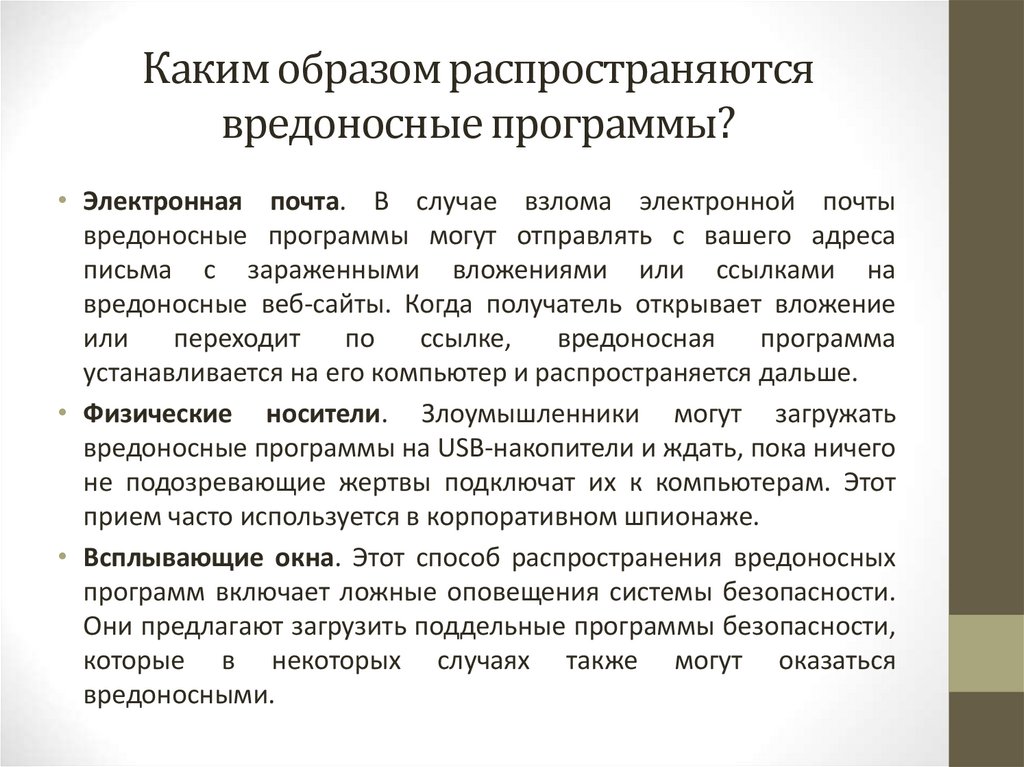 Каким образом распространяются вредоносные программы?

• Электронная почта. В случае взлома электронной почты вредоносные программы могут отправлять с вашего адреса письма с зараженными вложениями или ссылками на вредоносные веб-сайты. Когда получатель открывает вложение или переходит по ссылке, вредоносная программа устанавливается на его компьютер и распространяется дальше.

• Физические носители. Злоумышленники могут загружать вредоносные программы на USB-накопители и ждать, пока ничего не подозревающие жертвы подключат их к компьютерам. Этот прием часто используется в корпоративном шпионаже.

• Всплывающие окна. Этот способ распространения вредоносных программ включает ложные оповещения системы безопасности. Они предлагают загрузить поддельные программы безопасности, которые в некоторых случаях также могут оказаться вредоносными.